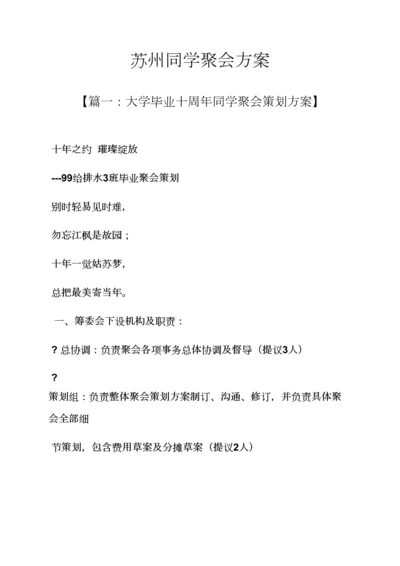 苏州同学聚会方案

【篇一：大学毕业十周年同学聚会策划方案】

十年之约 璀璨绽放

---99给排水3班毕业聚会策划

别时轻易见时难，

勿忘江枫是故园；

十年一觉姑苏梦，

总把最美寄当年。

一、筹委会下设机构及职责：

? 总协调：负责聚会各项事务总体协调及督导（提议3人）

?

策划组：负责整体聚会策划方案制订、沟通、修订，并负责具体聚会全部细

节策划，包含费用草案及分摊草案（提议2人）